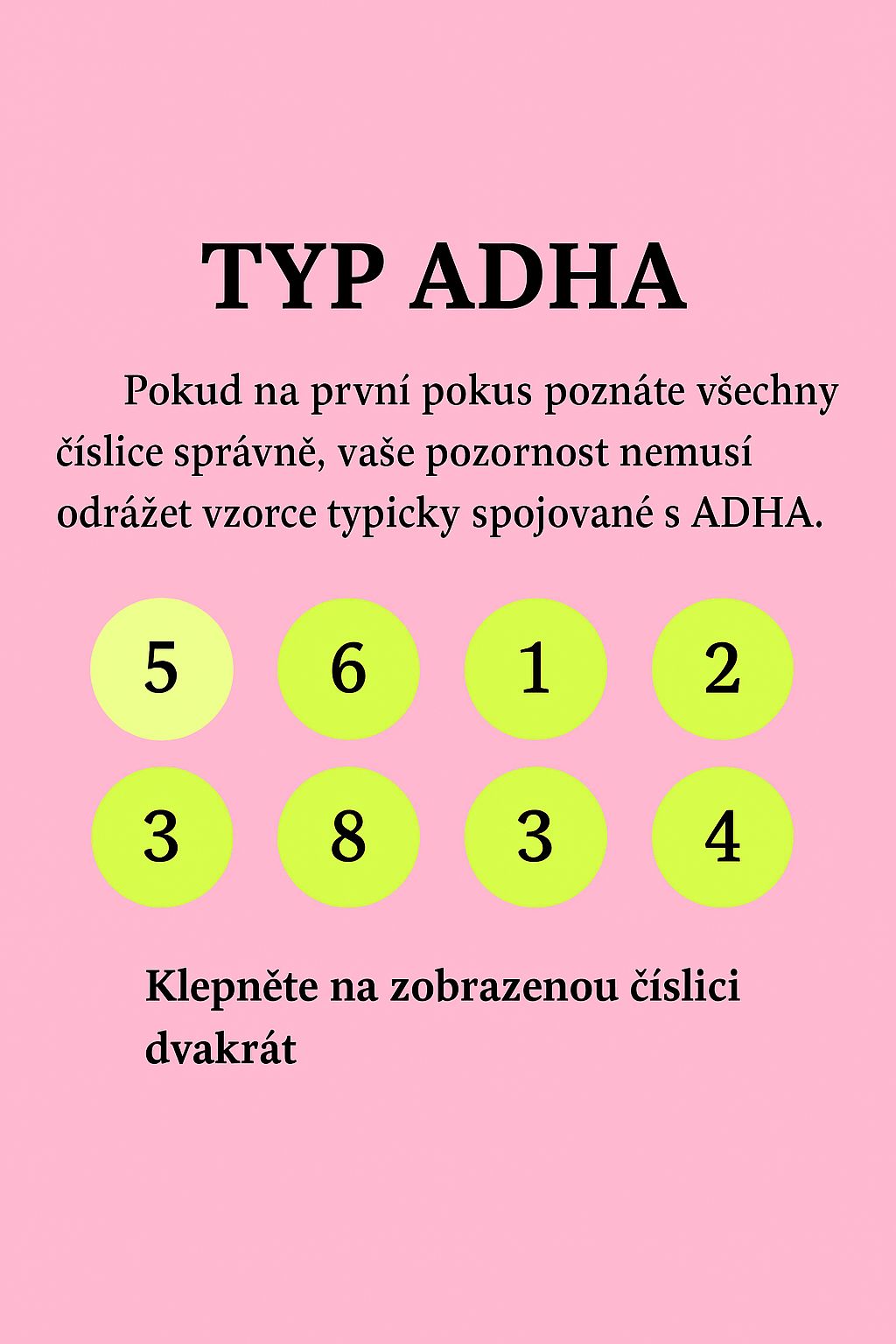 TYP ADHA

Pokud na první pokus poznáte všechny číslice správně, vaše pozornost nemusí odrážet vzorce typicky spojované s ADHA.

5 6 1 2

3 8 3 4

Klepněte na zobrazenou číslici dvakrát